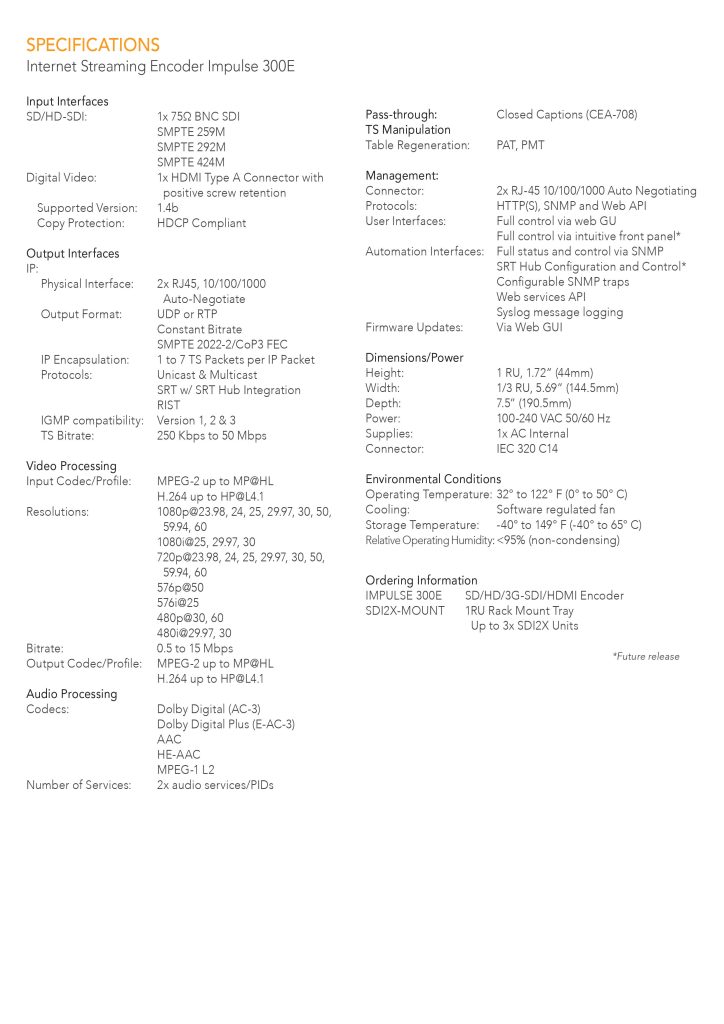 SPECIFICATIONS

Internet Streaming Encoder Impulse 300E

Input Interfaces
SD/HD-SDI: 1x 75Ω BNC SDI
SMPTE 259M
SMPTE 292M
SMPTE 424M
Digital Video: 1x HDMI Type A Connector with positive screw retention
Supported Version: 1.4b
Copy Protection: HDCP Compliant

Output Interfaces
IP:
Physical Interface: 2x RJ45, 10/100/1000 Auto-Negotiate
Output Format: UDP or RTP
Constant Bitrate
SMPTE 2022-2/CoP3 FEC
IP Encapsulation: 1 to 7 TS Packets per IP Packet
Protocols: Unicast & Multicast
SRT w/ SRT Hub Integration
RIST
IGMP compatibility: Version 1, 2 & 3
TS Bitrate: 250 Kbps to 50 Mbps

Video Processing
Input Codec/Profile: MPEG-2 up to MP@HL
H.264 up to HP@L4.1
Resolutions: 1080p@23.98, 24, 25, 29.97, 30, 50, 59.94, 60
1080i@25, 29.97, 30
720p@23.98, 24, 25, 29.97, 30, 50, 59.94, 60
576p@50
576i@25
480p@30, 60
480i@29.97, 30
Bitrate: 0.5 to 15 Mbps
Output Codec/Profile: MPEG-2 up to MP@HL
H.264 up to HP@L4.1

Audio Processing
Codecs: Dolby Digital (AC-3)
Dolby Digital Plus (E-AC-3)
AAC
HE-AAC
MPEG-1 L2
Number of Services: 2x audio services/PIDs

Pass-through: Closed Captions (CEA-708)
TS Manipulation
Table Regeneration: PAT, PMT

Management:
Connector: 2x RJ-45 10/100/1000 Auto Negotiating
Protocols: HTTP(S), SNMP and Web API
User Interfaces: Full control via web GU
Full control via intuitive front panel*
Automation Interfaces: Full status and control via SNMP
SRT Hub Configuration and Control*
Configurable SNMP traps
Web services API
Syslog message logging
Firmware Updates: Via Web GUI

Dimensions/Power
Height: 1 RU, 1.72" (44mm)
Width: 1/3 RU, 5.69" (144.5mm)
Depth: 7.5" (190.5mm)
Power: 100-240 VAC 50/60 Hz
Supplies: 1x AC Internal
Connector: IEC 320 C14

Environmental Conditions
Operating Temperature: 32° to 122° F (0° to 50° C)
Cooling: Software regulated fan
Storage Temperature: -40° to 149° F (-40° to 65° C)
Relative Operating Humidity: <95% (non-condensing)

Ordering Information
IMPULSE 300E SD/HD/3G-SDI/HDMI Encoder
SDI2X-MOUNT 1RU Rack Mount Tray
Up to 3x SDI2X Units

*Future release